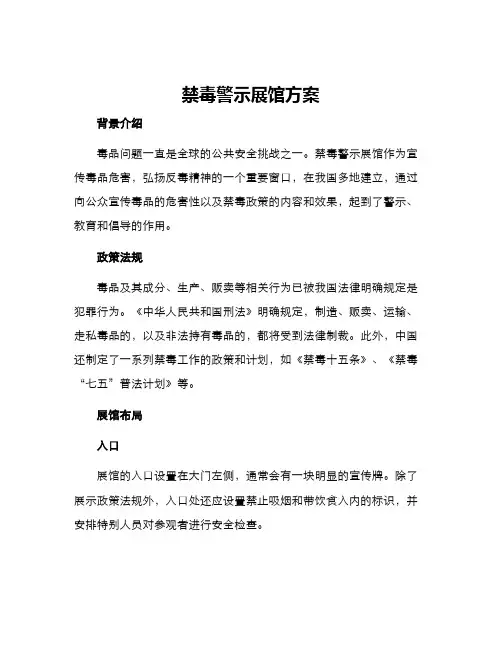 禁毒警示展馆方案

背景介绍

毒品问题一直是全球的公共安全挑战之一。禁毒警示展馆作为宣传毒品危害，弘扬反毒精神的一个重要窗口，在我国多地建立，通过向公众宣传毒品的危害性以及禁毒政策的内容和效果，起到了警示、教育和倡导的作用。

政策法规

毒品及其成分、生产、贩卖等相关行为已被我国法律明确规定是犯罪行为。《中华人民共和国刑法》明确规定，制造、贩卖、运输、走私毒品的，以及非法持有毒品的，都将受到法律制裁。此外，中国还制定了一系列禁毒工作的政策和计划，如《禁毒十五条》、《禁毒“七五”普法计划》等。

展馆布局

入口

展馆的入口设置在大门左侧，通常会有一块明显的宣传牌。除了展示政策法规外，入口处还应设置禁止吸烟和带饮食入内的标识，并安排特别人员对参观者进行安全检查。